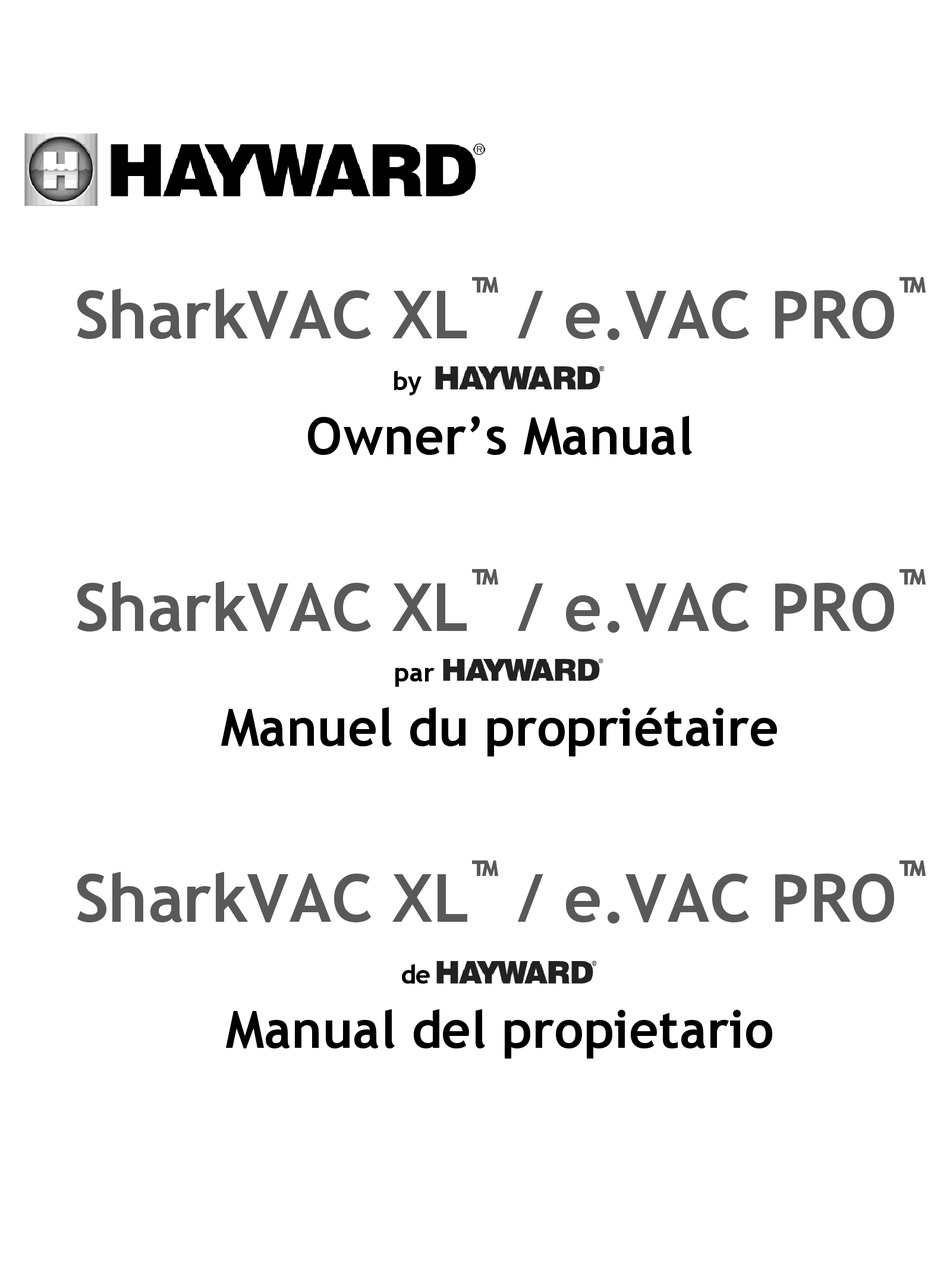 HAYWARD®

SharkVAC XL™ / e.VAC PRO™
by HAYWARD®
Owner's Manual

SharkVAC XL™ / e.VAC PRO™
par HAYWARD®
Manuel du propriétaire

SharkVAC XL™ / e.VAC PRO™
de HAYWARD®
Manual del propietario